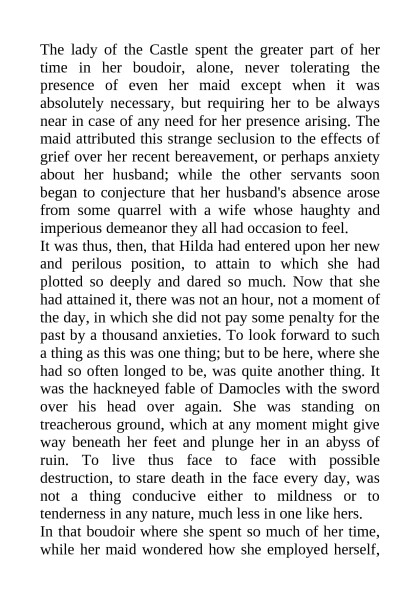 The lady of the Castle spent the greater part of her time in her boudoir, alone, never tolerating the presence of even her maid except when it was absolutely necessary, but requiring her to be always near in case of any need for her presence arising. The maid attributed this strange seclusion to the effects of grief over her recent bereavement, or perhaps anxiety about her husband; while the other servants soon began to conjecture that her husband's absence arose from some quarrel with a wife whose haughty and imperious demeanor they all had occasion to feel.
It was thus, then, that Hilda had entered upon her new and perilous position, to attain to which she had plotted so deeply and dared so much. Now that she had attained it, there was not an hour, not a moment of the day, in which she did not pay some penalty for the past by a thousand anxieties. To look forward to such a thing as this was one thing; but to be here, where she had so often longed to be, was quite another thing. It was the hackneyed fable of Damocles with the sword over his head over again. She was standing on treacherous ground, which at any moment might give way beneath her feet and plunge her in an abyss of ruin. To live thus face to face with possible destruction, to stare death in the face every day, was not a thing conducive either to mildness or to tenderness in any nature, much less in one like hers.
In that boudoir where she spent so much of her time, while her maid wondered how she employed herself,